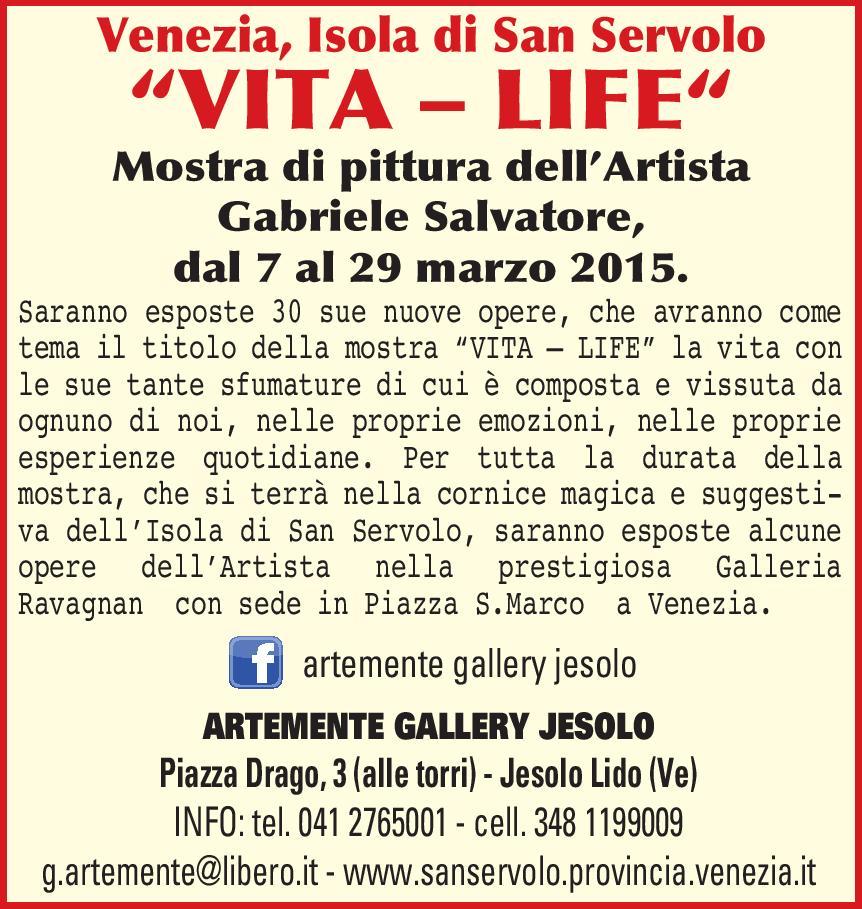 Venezia, Isola di San Servolo
“VITA – LIFE“
Mostra di pittura dell’Artista Gabriele Salvatore, dal 7 al 29 marzo 2015.

Saranno esposte 30 sue nuove opere, che avranno come tema il titolo della mostra “VITA – LIFE” la vita con le sue tante sfumature di cui è composta e vissuta da ognuno di noi, nelle proprie emozioni, nelle proprie esperienze quotidiane. Per tutta la durata della mostra, che si terrà nella cornice magica e suggestiva dell’Isola di San Servolo, saranno esposte alcune opere dell’Artista nella prestigiosa Galleria Ravagnan con sede in Piazza S.Marco a Venezia.

f artemente gallery jesolo

ARTEMENTE GALLERY JESOLO
Piazza Drago, 3 (alle torri) - Jesolo Lido (Ve)
INFO: tel. 041 2765001 - cell. 348 1199009
g.artemente@libero.it - www.sanservolo.provincia.venezia.it